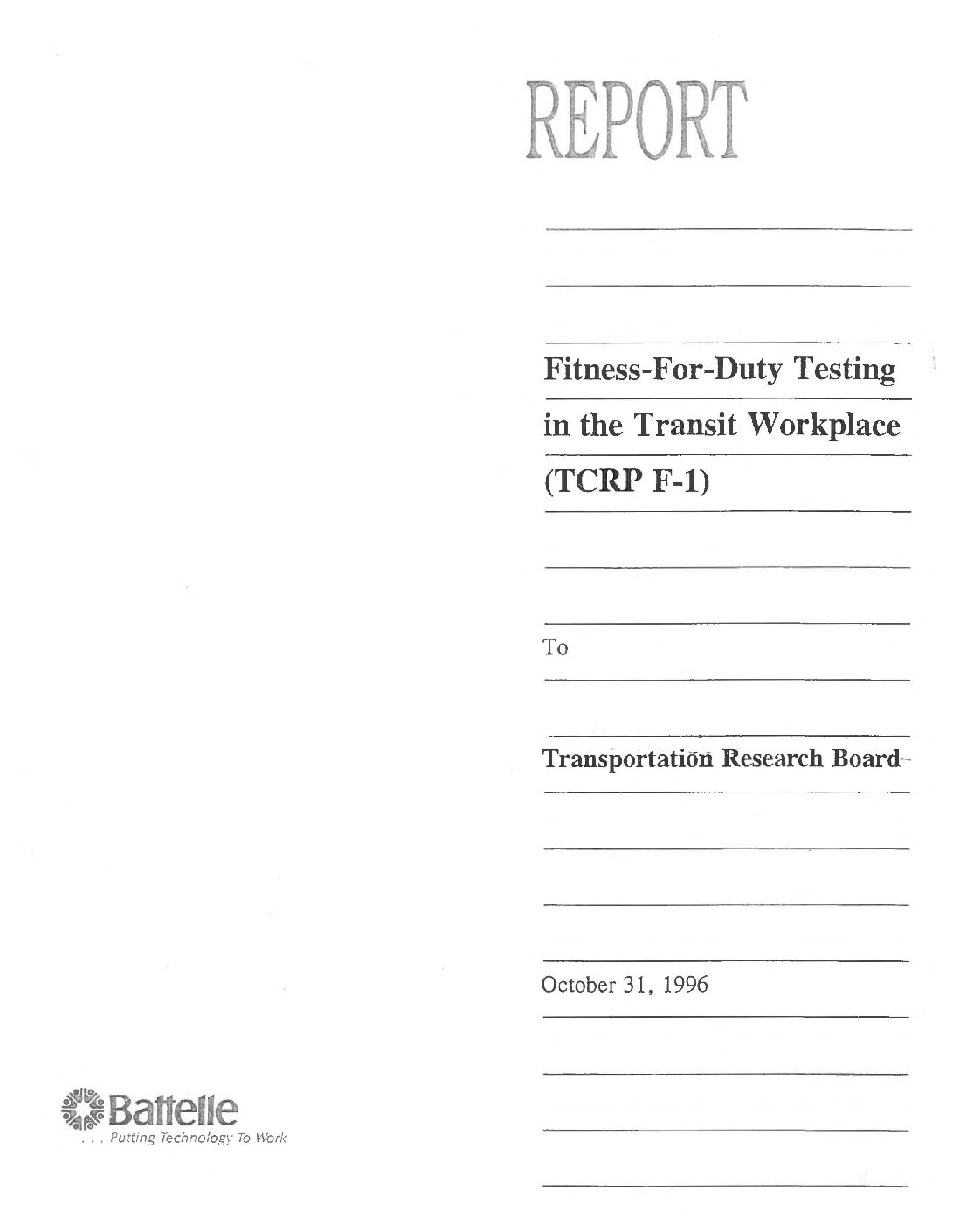 REPORT

Fitness-For-Duty Testing in the Transit Workplace (TCRP F-1)

To

Transportation Research Board

October 31, 1996

Battelle
. . . Putting Technology To Work